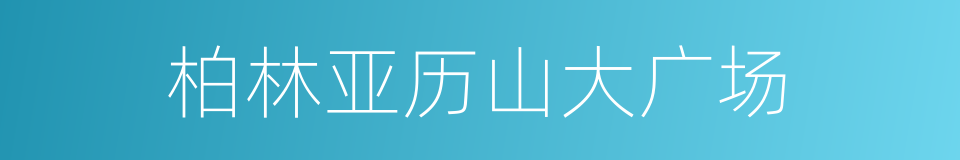 柏林亚历山大广场